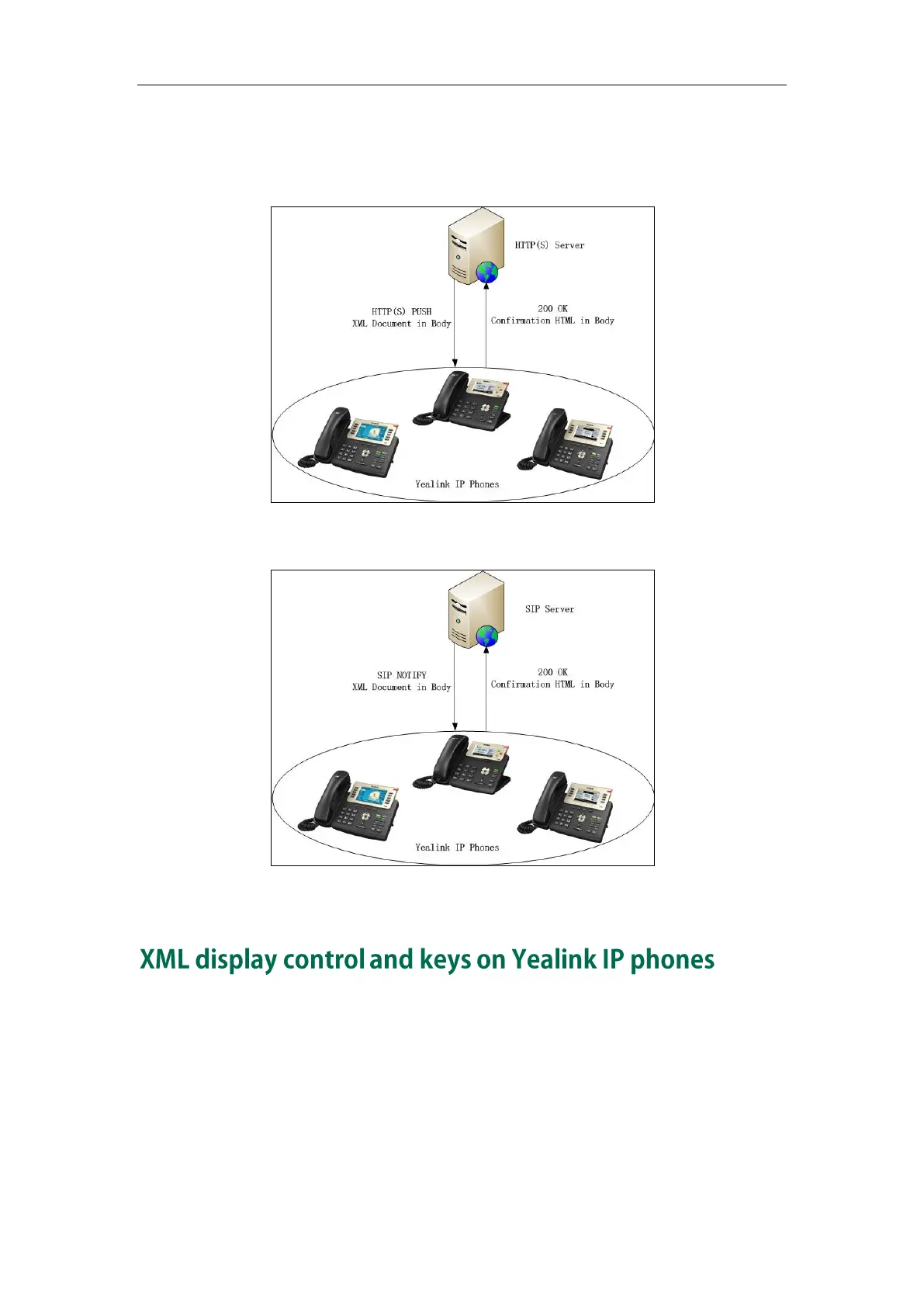 HTTP(S) Server

HTTP(S) PUSH
XML Document in Body

200 OK
Confirmation HTML in Body

Yealink IP Phones

SIP Server

SIP NOTIFY
XML Document in Body

200 OK
Confirmation HTML in Body

Yealink IP Phones

XML display control and keys on Yealink IP phones